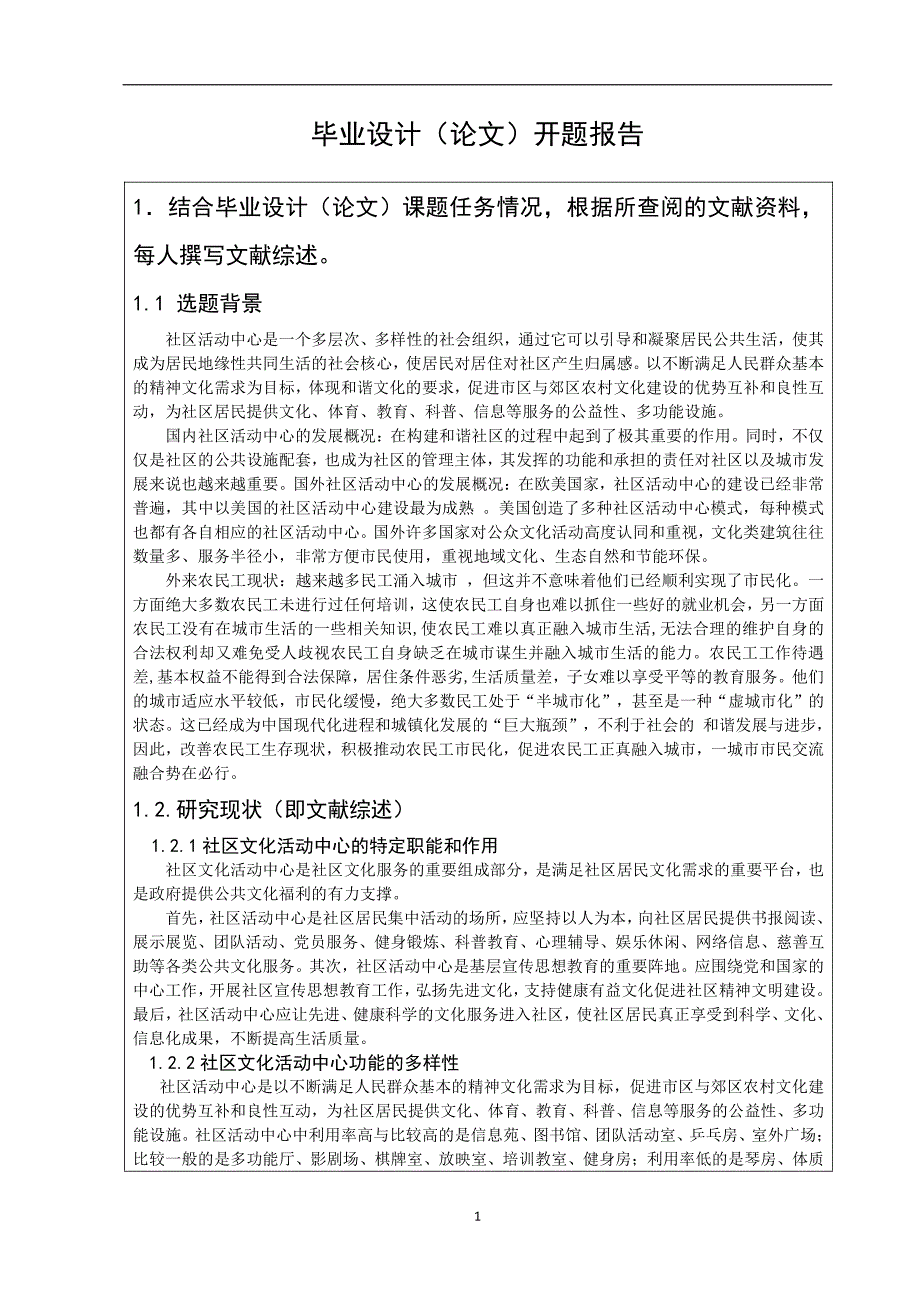 毕业设计（论文）开题报告

1．结合毕业设计（论文）课题任务情况，根据所查阅的文献资料，每人撰写文献综述。

1.1 选题背景

社区活动中心是一个多层次、多样性的社会组织，通过它可以引导和凝聚居民公共生活，使其成为居民地缘性共同生活的社会核心，使居民对居住对社区产生归属感。以不断满足人民群众基本的精神文化需求为目标，体现和谐文化的要求，促进市区与郊区农村文化建设的优势互补和良性互动，为社区居民提供文化、体育、教育、科普、信息等服务的公益性、多功能设施。

国内社区活动中心的发展概况：在构建和谐社区的过程中起到了极其重要的作用。同时，不仅仅是社区的公共设施配套，也成为社区的管理主体，其发挥的功能和承担的责任对社区以及城市发展来说也越来越重要。国外社区活动中心的发展概况：在欧美国家，社区活动中心的建设已经非常普遍，其中以美国的社区活动中心建设最为成熟 。美国创造了多种社区活动中心模式，每种模式也都有各自相应的社区活动中心。国外许多国家对公众文化活动高度认同和重视，文化类建筑往往数量多、服务半径小，非常方便市民使用，重视地域文化、生态自然和节能环保。

外来农民工现状：越来越多民工涌入城市 ，但这并不意味着他们已经顺利实现了市民化。一方面绝大多数农民工未进行过任何培训，这使农民工自身也难以抓住一些好的就业机会，另一方面农民工没有在城市生活的一些相关知识，使农民工难以真正融入城市生活，无法合理的维护自身的合法权利却又难免受人歧视农民工自身缺乏在城市谋生并融入城市生活的能力。农民工工作待遇差，基本权益不能得到合法保障，居住条件恶劣，生活质量差，子女难以享受平等的教育服务。他们的城市适应水平较低，市民化缓慢，绝大多数民工处于“半城市化”，甚至是一种“虚城市化”的状态。这已经成为中国现代化进程和城镇化发展的“巨大瓶颈”，不利于社会的 和谐发展与进步，因此，改善农民工生存现状，积极推动农民工市民化，促进农民工正真融入城市，一城市市民交流融合势在必行。

1.2.研究现状（即文献综述）

1.2.1 社区文化活动中心的特定职能和作用

社区文化活动中心是社区文化服务的重要组成部分，是满足社区居民文化需求的重要平台，也是政府提供公共文化福利的有力支撑。

首先，社区活动中心是社区居民集中活动的场所，应坚持以人为本，向社区居民提供书报阅读、展示展览、团队活动、党员服务、健身锻炼、科普教育、心理辅导、娱乐休闲、网络信息、慈善互助等各类公共文化服务。其次，社区活动中心是基层宣传思想教育的重要阵地。应围绕党和国家的中心工作，开展社区宣传思想教育工作，弘扬先进文化，支持健康有益文化促进社区精神文明建设。最后，社区活动中心应让先进、健康科学的文化服务进入社区，使社区居民真正享受到科学、文化、信息化成果，不断提高生活质量。

1.2.2 社区文化活动中心功能的多样性

社区活动中心是以不断满足人民群众基本的精神文化需求为目标，促进市区与郊区农村文化建设的优势互补和良性互动，为社区居民提供文化、体育、教育、科普、信息等服务的公益性、多功能设施。社区活动中心中利用率高与比较高的是信息苑、图书馆、团队活动室、乒乓房、室外广场；比较一般的是多功能厅、影剧场、棋牌室、放映室、培训教室、健身房；利用率低的是琴房、体质

1